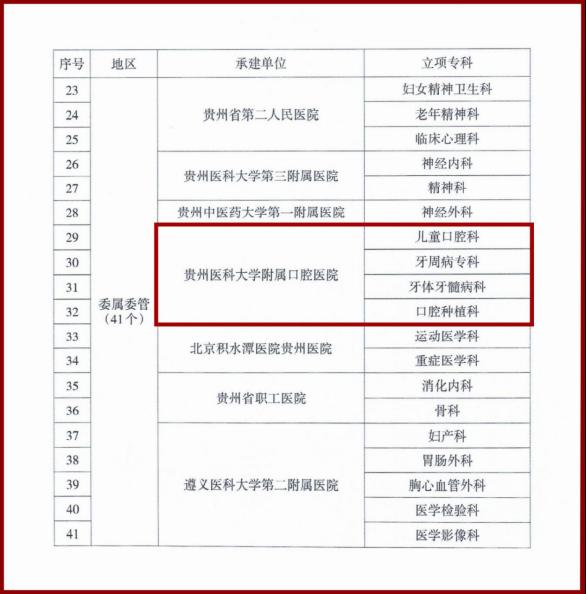 | 序号 | 地区 | 承建单位 | 立项专科 |
|---|---|---|---|
| 23 | 委属委管（41个） | 贵州省第二人民医院 | 妇女精神卫生科 |
| 24 | | | 老年精神科 |
| 25 | | | 临床心理科 |
| 26 | | 贵州医科大学第三附属医院 | 神经内科 |
| 27 | | | 精神科 |
| 28 | | 贵州中医药大学第一附属医院 | 神经外科 |
| 29 | | 贵州医科大学附属口腔医院 | 儿童口腔科 |
| 30 | | | 牙周病专科 |
| 31 | | | 牙体牙髓病科 |
| 32 | | | 口腔种植科 |
| 33 | | 北京积水潭医院贵州医院 | 运动医学科 |
| 34 | | | 重症医学科 |
| 35 | | 贵州省职工医院 | 消化内科 |
| 36 | | | 骨科 |
| 37 | | 遵义医科大学第二附属医院 | 妇产科 |
| 38 | | | 胃肠外科 |
| 39 | | | 胸心血管外科 |
| 40 | | | 医学检验科 |
| 41 | | | 医学影像科 |